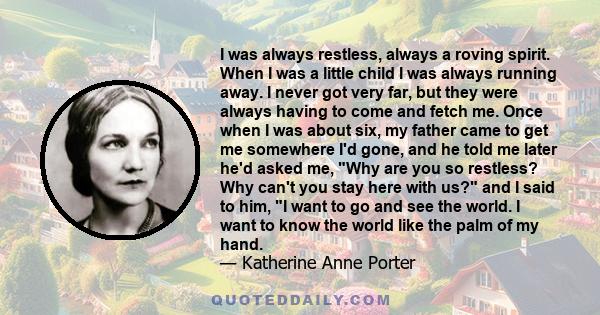 I was always restless, always a roving spirit. When I was a little child I was always running away. I never got very far, but they were always having to come and fetch me. Once when I was about six, my father came to get me somewhere I'd gone, and he told me later he'd asked me, "Why are you so restless? Why can't you stay here with us?" and I said to him, "I want to go and see the world. I want to know the world like the palm of my hand.
— Katherine Anne Porter

QUOTEDDAILY.COM